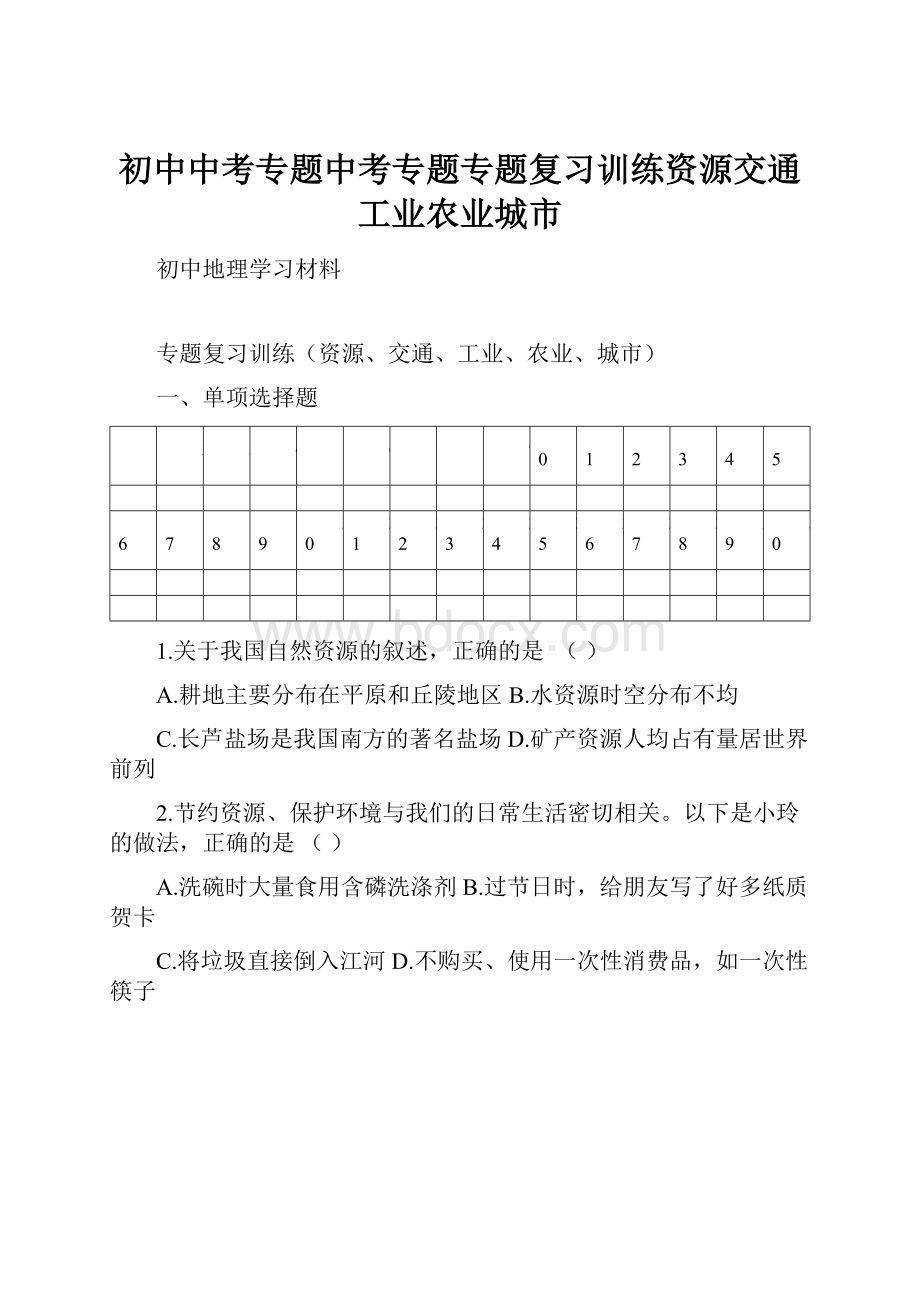 初中中考专题中考专题专题复习训练资源交通工业农业城市

初中地理学习材料

专题复习训练（资源、交通、工业、农业、城市）

一、单项选择题

| | | | | | | | | | 0 | 1 | 2 | 3 | 4 | 5 |
|---|---|---|---|---|---|---|---|---|---|---|---|---|---|---|
| | | | | | | | | | | | | | | |
| 6 | 7 | 8 | 9 | 0 | 1 | 2 | 3 | 4 | 5 | 6 | 7 | 8 | 9 | 0 |
| | | | | | | | | | | | | | | |
| | | | | | | | | | | | | | | |

www.bdocx.com

1.关于我国自然资源的叙述，正确的是 （ ）

A.耕地主要分布在平原和丘陵地区 B.水资源时空分布不均

C.长芦盐场是我国南方的著名盐场 D.矿产资源人均占有量居世界前列

2.节约资源、保护环境与我们的日常生活密切相关。以下是小玲的做法，正确的是 （ ）

A.洗碗时大量食用含磷洗涤剂 B.过节日时，给朋友写了好多纸质贺卡

C.将垃圾直接倒入江河 D.不购买、使用一次性消费品，如一次性筷子